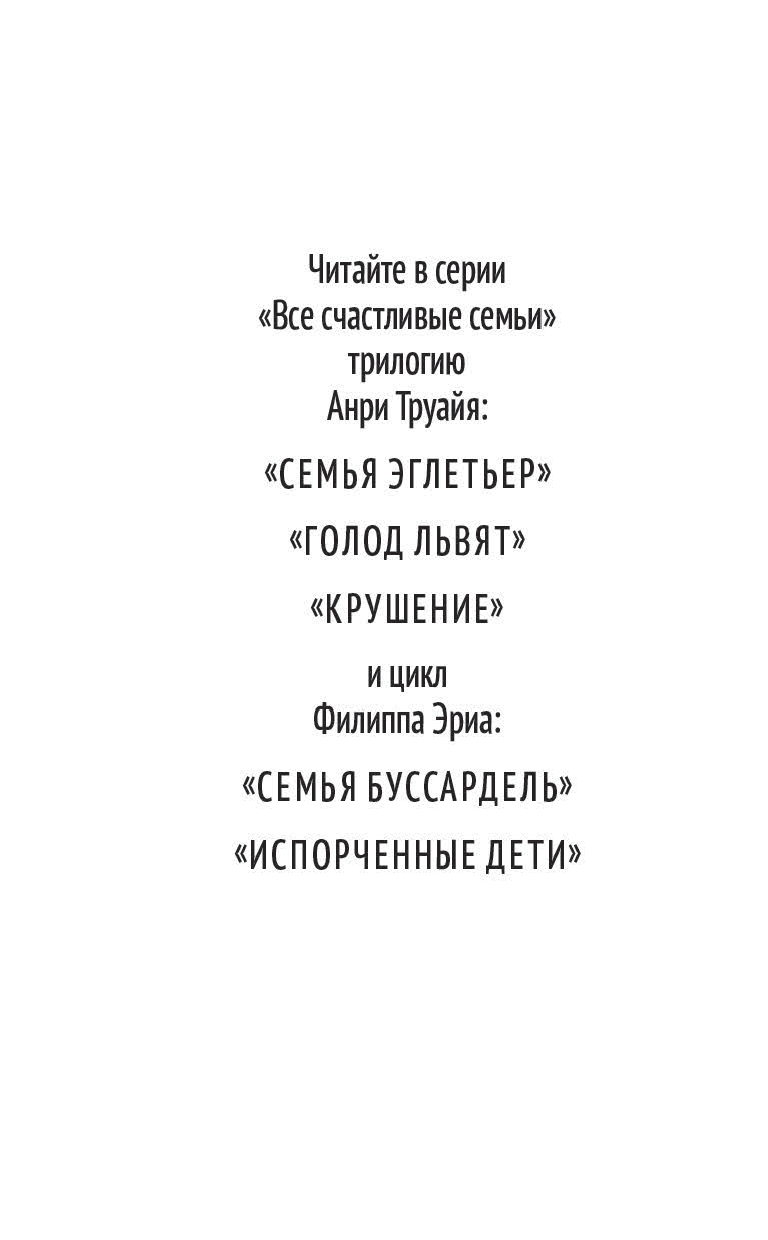 Читайте в серии
«Все счастливые семьи»
трилогию
Анри Труайя:

«СЕМЬЯ ЭГЛЕТЬЕР»

«ГОЛОД ЛЬВЯТ»

«КРУШЕНИЕ»

и цикл
Филиппа Эриа:

«СЕМЬЯ БУССАРДЕЛЬ»

«ИСПОРЧЕННЫЕ ДЕТИ»